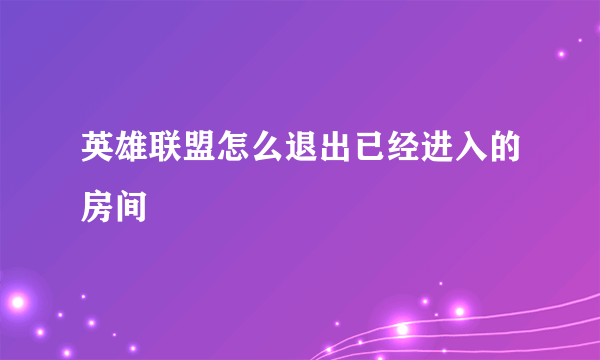 英雄联盟怎么退出已经进入的房间